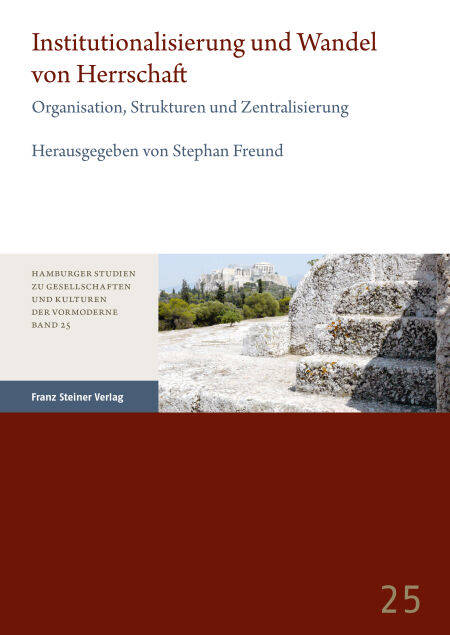 Institutionalisierung und Wandel von Herrschaft

Organisation, Strukturen und Zentralisierung

Herausgegeben von Stephan Freund

HAMBURGER STUDIEN ZU GESELLSCHAFTEN UND KULTUREN DER VORMODERNE BAND 25

Franz Steiner Verlag

25